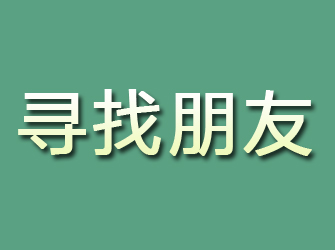 寻找朋友